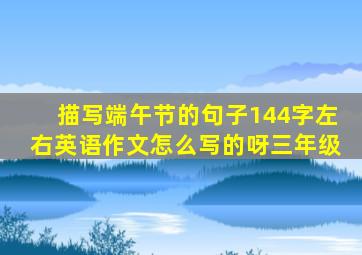 描写端午节的句子144字左右英语作文怎么写的呀三年级